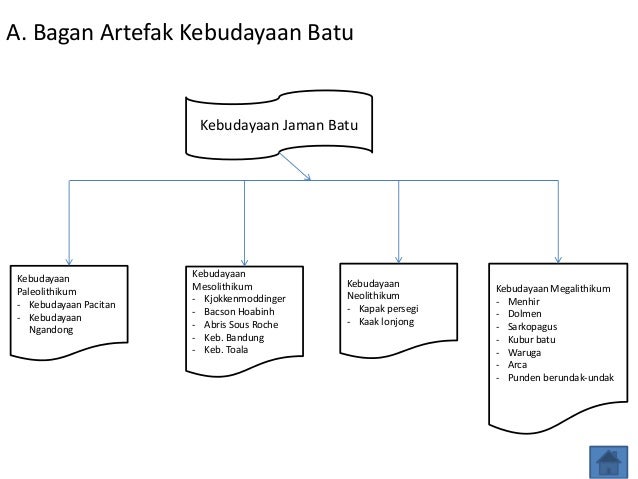 A. Bagan Artefak Kebudayaan Batu

Kebudayaan Jaman Batu

Kebudayaan Paleolithikum
- Kebudayaan Pacitan
- Kebudayaan Ngandong

Kebudayaan Mesolithikum
- Kjokkenmoddinger
- Bacson Hoabinh
- Abris Sous Roche
- Keb. Bandung
- Keb. Toala

Kebudayaan Neolithikum
- Kapak persegi
- Kaak lonjong

Kebudayaan Megalithikum
- Menhir
- Dolmen
- Sarkopagus
- Kubur batu
- Waruga
- Arca
- Punden berundak-undak